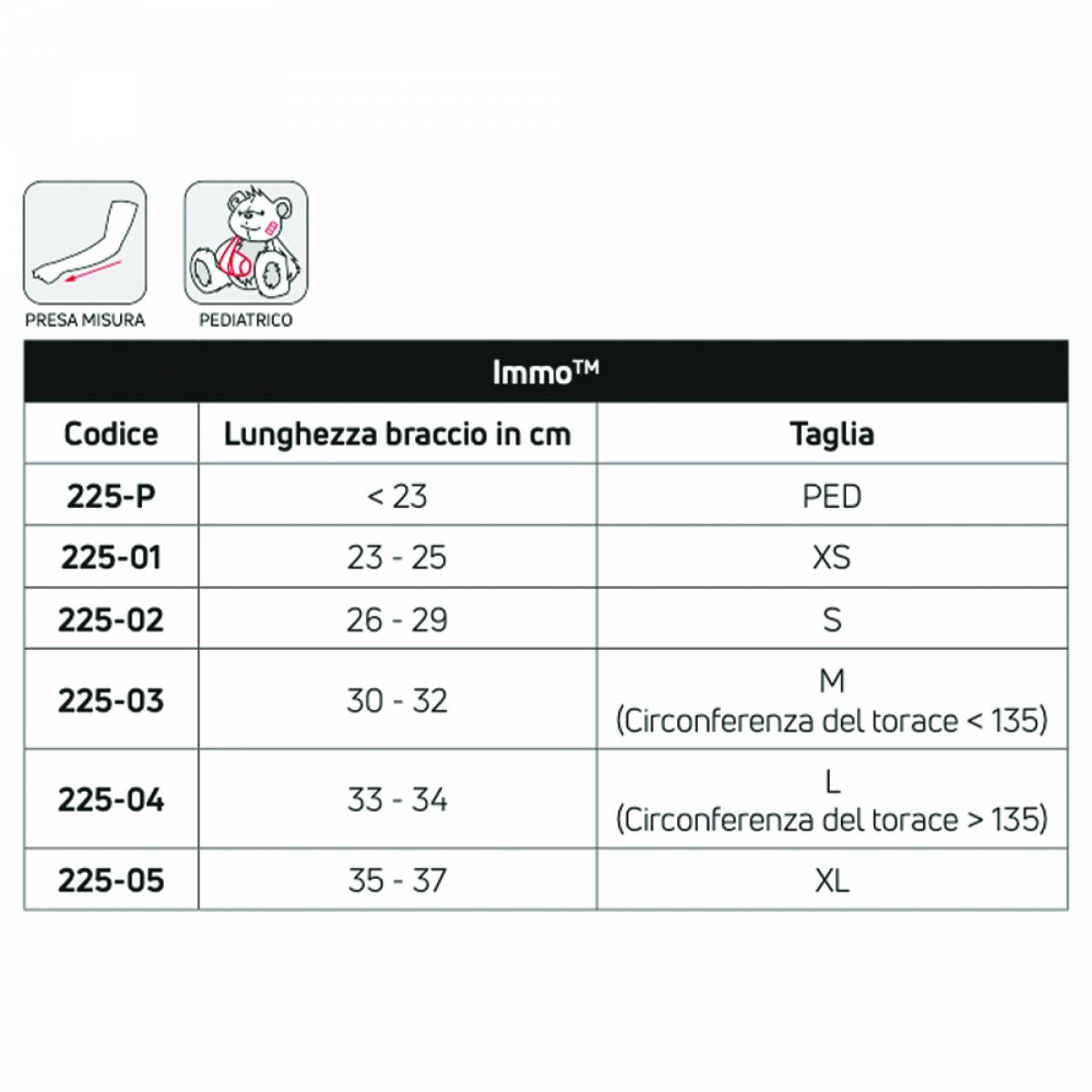 PRESA MISURA

PEDIATRICO

Immo™

| Codice | Lunghezza braccio in cm | Taglia |
|---|---|---|
| 225-P | < 23 | PED |
| 225-01 | 23 - 25 | XS |
| 225-02 | 26 - 29 | S |
| 225-03 | 30 - 32 | M (Circonferenza del torace < 135) |
| 225-04 | 33 - 34 | L (Circonferenza del torace > 135) |
| 225-05 | 35 - 37 | XL |